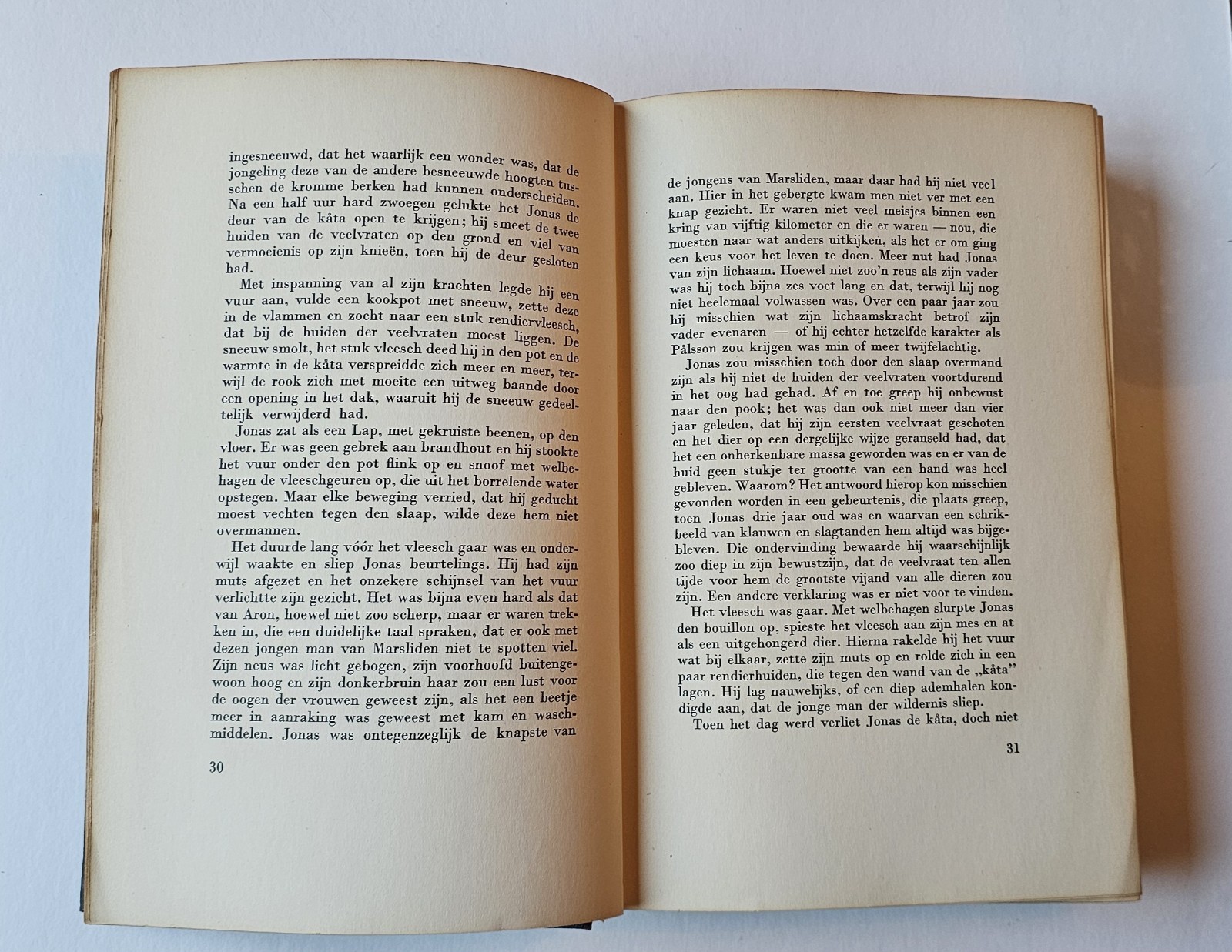 ingesneeuwd, dat het waarlijk een wonder was, dat de jongeling deze van de andere besneeuwde hoogten tusschen de kromme berken had kunnen onderscheiden. Na een half uur hard zwoegen gelukte het Jonas de deur van de kåta open te krijgen; hij smeet de twee huiden van de veelvraten op den grond en viel van vermoeienis op zijn knieën, toen hij de deur gesloten had.

Met inspanning van al zijn krachten legde hij een vuur aan, vulde een kookpot met sneeuw, zette deze in de vlammen en zocht naar een stuk rendiervleesch, dat bij de huiden der veelvraten moest liggen. De sneeuw smolt, het stuk vleesch deed hij in den pot en de warmte in de kåta verspreidde zich meer en meer, terwijl de rook zich met moeite een uitweg baande door een opening in het dak, waaruit hij de sneeuw gedeeltelijk verwijderd had.

Jonas zat als een Lap, met gekruiste beenen, op den vloer. Er was geen gebrek aan brandhout en hij stookte het vuur onder den pot flink op en snoof met welbehagen de vleeschgeuren op, die uit het borrelende water opstegen. Maar elke beweging verried, dat hij geducht moest vechten tegen den slaap, wilde deze hem niet overmannen.

Het duurde lang vóór het vleesch gaar was en onderwijl waakte en sliep Jonas beurtelings. Hij had zijn muts afgezet en het onzekere schijnsel van het vuur verlichtte zijn gezicht. Het was bijna even hard als dat van Aron, hoewel niet zoo scherp, maar er waren trekken in, die een duidelijke taal spraken, dat er ook met dezen jongen man van Marsliden niet te spotten viel. Zijn neus was licht gebogen, zijn voorhoofd buitengewoon hoog en zijn donkerbruin haar zou een lust voor de oogen der vrouwen geweest zijn, als het een beetje meer in aanraking was geweest met kam en waschmiddelen. Jonas was ontegenzeglijk de knapste van

30

de jongens van Marsliden, maar daar had hij niet veel aan. Hier in het gebergte kwam men niet ver met een knap gezicht. Er waren niet veel meisjes binnen een kring van vijftig kilometer en die er waren — nou, die moesten naar wat anders uitkijken, als het er om ging een keus voor het leven te doen. Meer nut had Jonas van zijn lichaam. Hoewel niet zoo'n reus als zijn vader was hij toch bijna zes voet lang en dat, terwijl hij nog niet heelemaal volwassen was. Over een paar jaar zou hij misschien wat zijn lichaamskracht betrof zijn vader evenaren — of hij echter hetzelfde karakter als Pålsson zou krijgen was min of meer twijfelachtig.

Jonas zou misschien toch door den slaap overmand zijn als hij niet de huiden der veelvraten voortdurend in het oog had gehad. Af en toe greep hij onbewust naar den pook; het was dan ook niet meer dan vier jaar geleden, dat hij zijn eersten veelvraat geschoten en het dier op een dergelijke wijze geranseld had, dat het een onherkenbare massa geworden was en er van de huid geen stukje ter grootte van een hand was heel gebleven. Waarom? Het antwoord hierop kon misschien gevonden worden in een gebeurtenis, die plaats greep, toen Jonas drie jaar oud was en waarvan een schrikbeeld van klauwen en slagtanden hem altijd was bijgebleven. Die ondervinding bewaarde hij waarschijnlijk zoo diep in zijn bewustzijn, dat de veelvraat ten allen tijde voor hem de grootste vijand van alle dieren zou zijn. Een andere verklaring was er niet voor te vinden.

Het vleesch was gaar. Met welbehagen slurpte Jonas den bouillon op, spieste het vleesch aan zijn mes en at als een uitgehongerd dier. Hierna rakelde hij het vuur wat bij elkaar, zette zijn muts op en rolde zich in een paar rendierhuiden, die tegen den wand van de „kåta" lagen. Hij lag nauwelijks, of een diep ademhalen kondigde aan, dat de jonge man der wildernis sliep.

Toen het dag werd verliet Jonas de kåta, doch niet

31